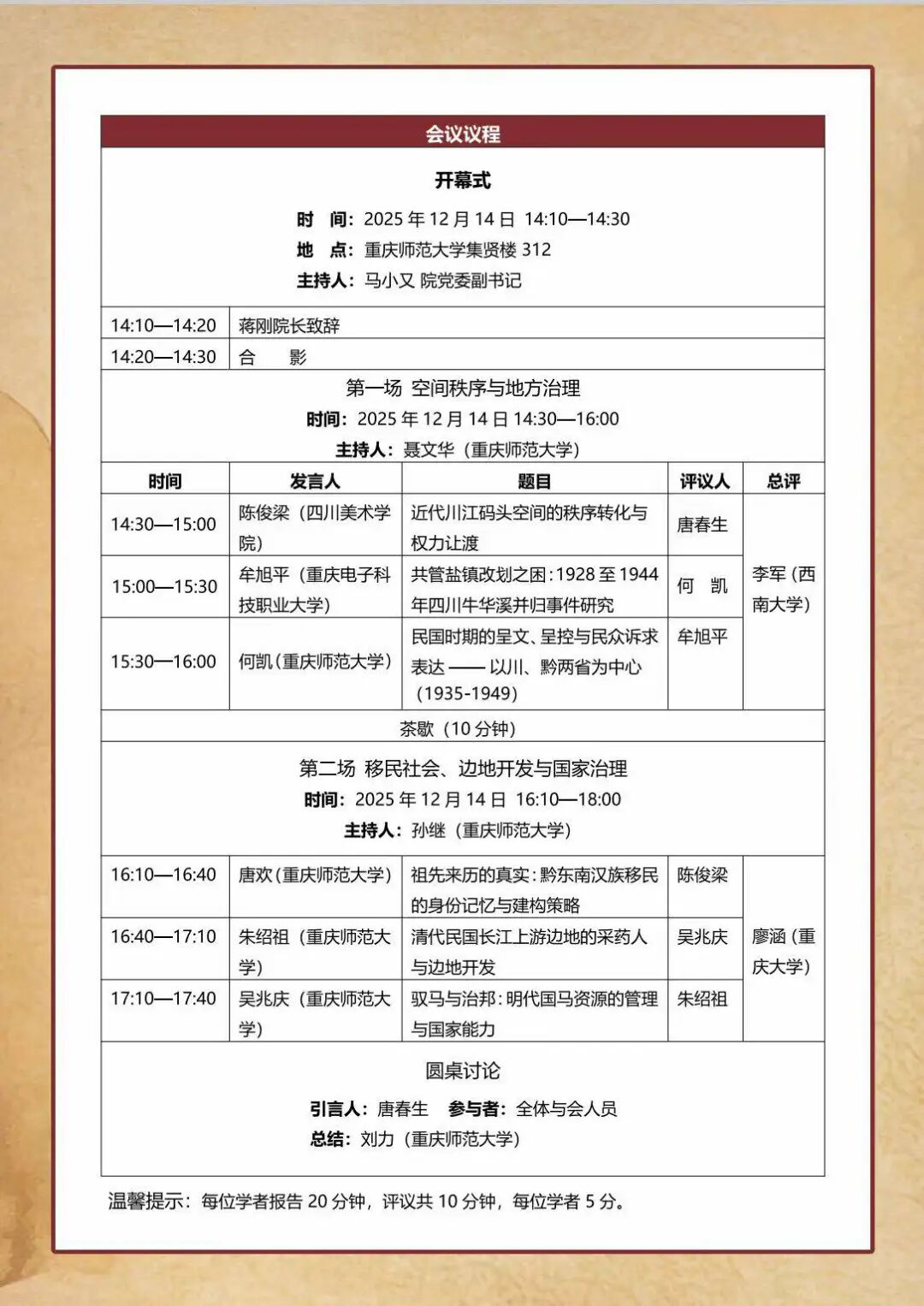 会议议程

开幕式

时 间：2025 年 12 月 14 日 14:10—14:30
地 点：重庆师范大学集贤楼 312
主持人：马小又 院党委副书记

| 14:10—14:20 | 蒋刚院长致辞 |
|---|---|
| 14:20—14:30 | 合 影 |

第一场 空间秩序与地方治理
时间：2025 年 12 月 14 日 14:30—16:00
主持人：聂文华（重庆师范大学）

| 时间 | 发言人 | 题目 | 评议人 | 总评 |
|---|---|---|---|---|
| 14:30—15:00 | 陈俊梁（四川美术学院） | 近代川江码头空间的秩序转化与权力让渡 | 唐春生 | 李军（西南大学） |
| 15:00—15:30 | 牟旭平（重庆电子科技职业大学） | 共管盐镇改划之困：1928 至 1944 年四川牛华溪并归事件研究 | 何 凯 | |
| 15:30—16:00 | 何凯（重庆师范大学） | 民国时期的呈文、呈控与民众诉求表达 —— 以川、黔两省为中心（1935-1949） | 牟旭平 | |

茶歇（10 分钟）

第二场 移民社会、边地开发与国家治理
时间：2025 年 12 月 14 日 16:10—18:00
主持人：孙继（重庆师范大学）

| 16:10—16:40 | 唐欢（重庆师范大学） | 祖先来历的真实：黔东南汉族移民的身份记忆与建构策略 | 陈俊梁 | 廖涵（重庆大学） |
|---|---|---|---|---|
| 16:40—17:10 | 朱绍祖（重庆师范大学） | 清代民国长江上游边地的采药人与边地开发 | 吴兆庆 | |
| 17:10—17:40 | 吴兆庆（重庆师范大学） | 驭马与治邦：明代国马资源的管理与国家能力 | 朱绍祖 | |

圆桌讨论

引言人：唐春生 参与者：全体与会人员
总结：刘力（重庆师范大学）

温馨提示：每位学者报告 20 分钟，评议共 10 分钟，每位学者 5 分。